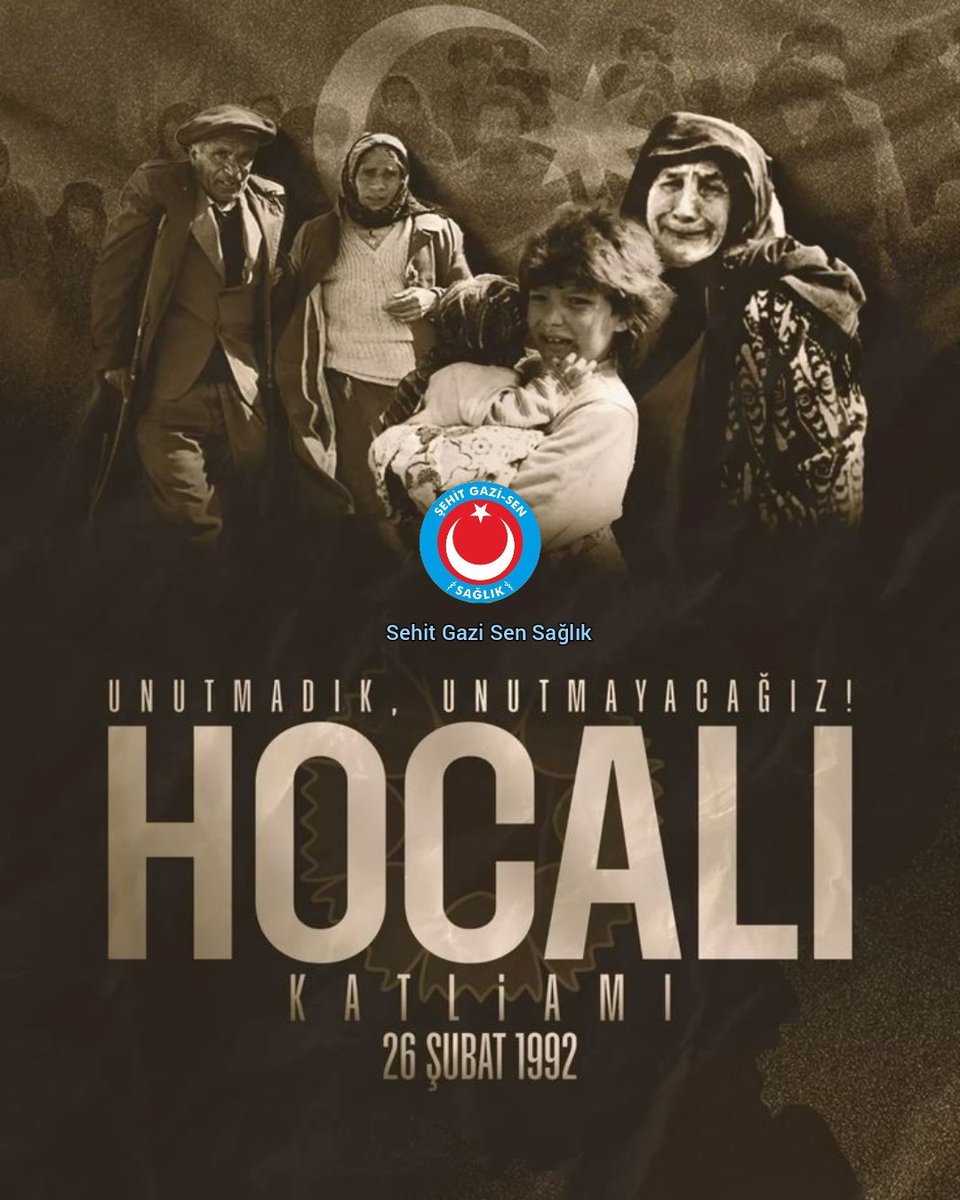 ŞEHİT GAZİ-SEN
SAĞLIK

Sehit Gazi Sen Sağlık

UNUTMADIK, UNUTMAYACAĞIZ!
HOCALI
KATLİAMI
26 ŞUBAT 1992